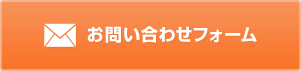 お問い合わせフォーム